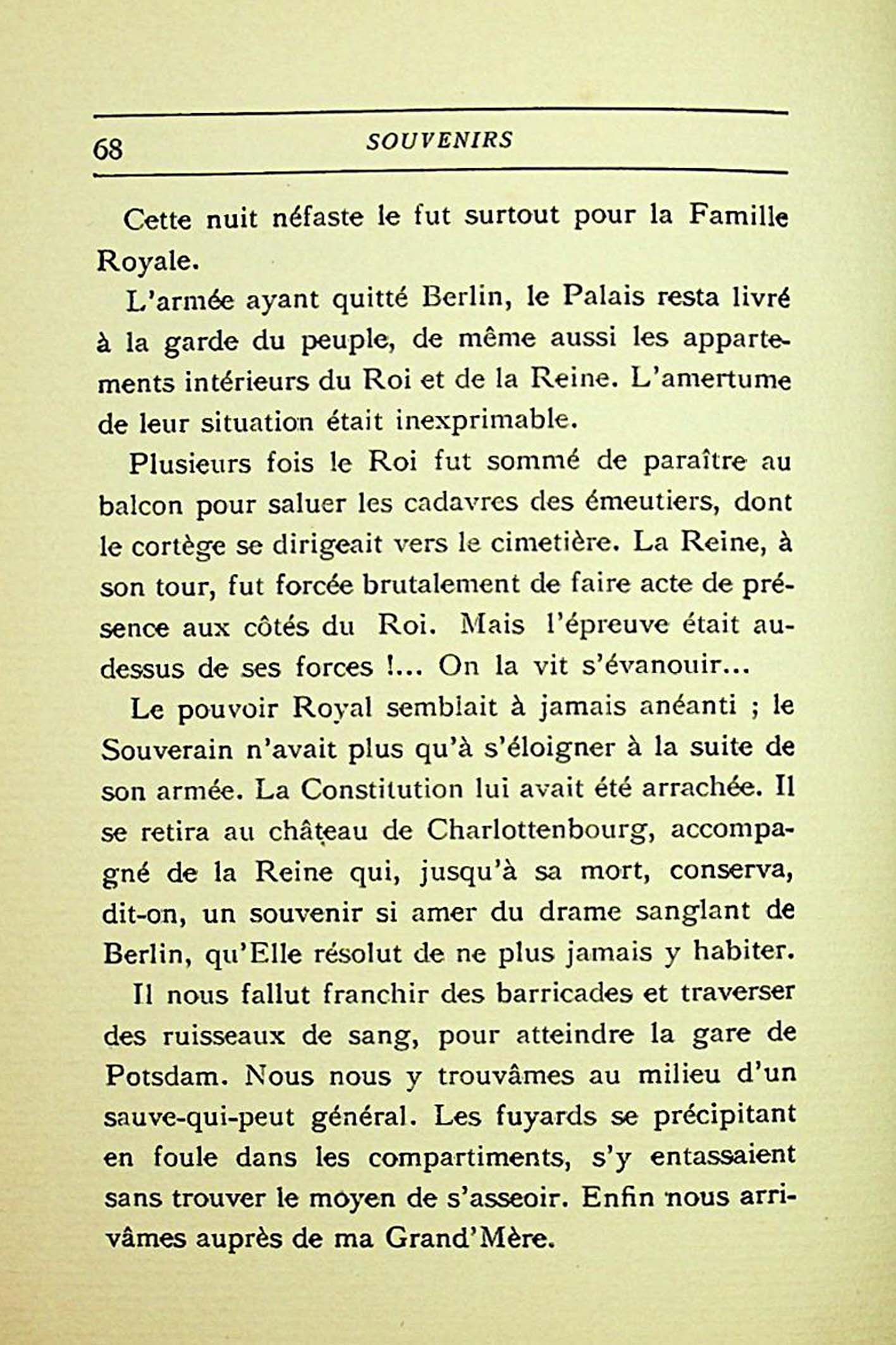 68 SOUVENIRS

Cette nuit néfaste le fut surtout pour la Famille Royale.

L'armée ayant quitté Berlin, le Palais resta livré à la garde du peuple, de même aussi les appartements intérieurs du Roi et de la Reine. L'amertume de leur situation était inexprimable.

Plusieurs fois le Roi fut sommé de paraître au balcon pour saluer les cadavres des émeutiers, dont le cortège se dirigeait vers le cimetière. La Reine, à son tour, fut forcée brutalement de faire acte de présence aux côtés du Roi. Mais l'épreuve était au-dessus de ses forces !... On la vit s'évanouir...

Le pouvoir Royal semblait à jamais anéanti ; le Souverain n'avait plus qu'à s'éloigner à la suite de son armée. La Constitution lui avait été arrachée. Il se retira au château de Charlottenbourg, accompagné de la Reine qui, jusqu'à sa mort, conserva, dit-on, un souvenir si amer du drame sanglant de Berlin, qu'Elle résolut de ne plus jamais y habiter.

Il nous fallut franchir des barricades et traverser des ruisseaux de sang, pour atteindre la gare de Potsdam. Nous nous y trouvâmes au milieu d'un sauve-qui-peut général. Les fuyards se précipitant en foule dans les compartiments, s'y entassaient sans trouver le moyen de s'asseoir. Enfin nous arrivâmes auprès de ma Grand'Mère.